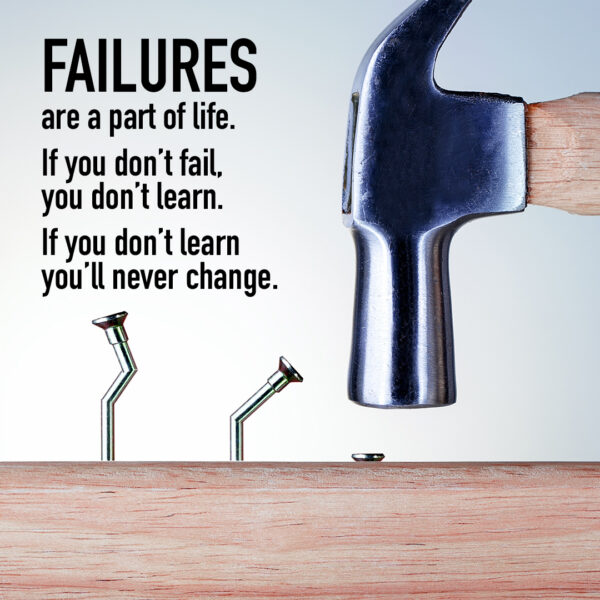 FAILURES
are a part of life.

If you don't fail, you don't learn.

If you don't learn you'll never change.